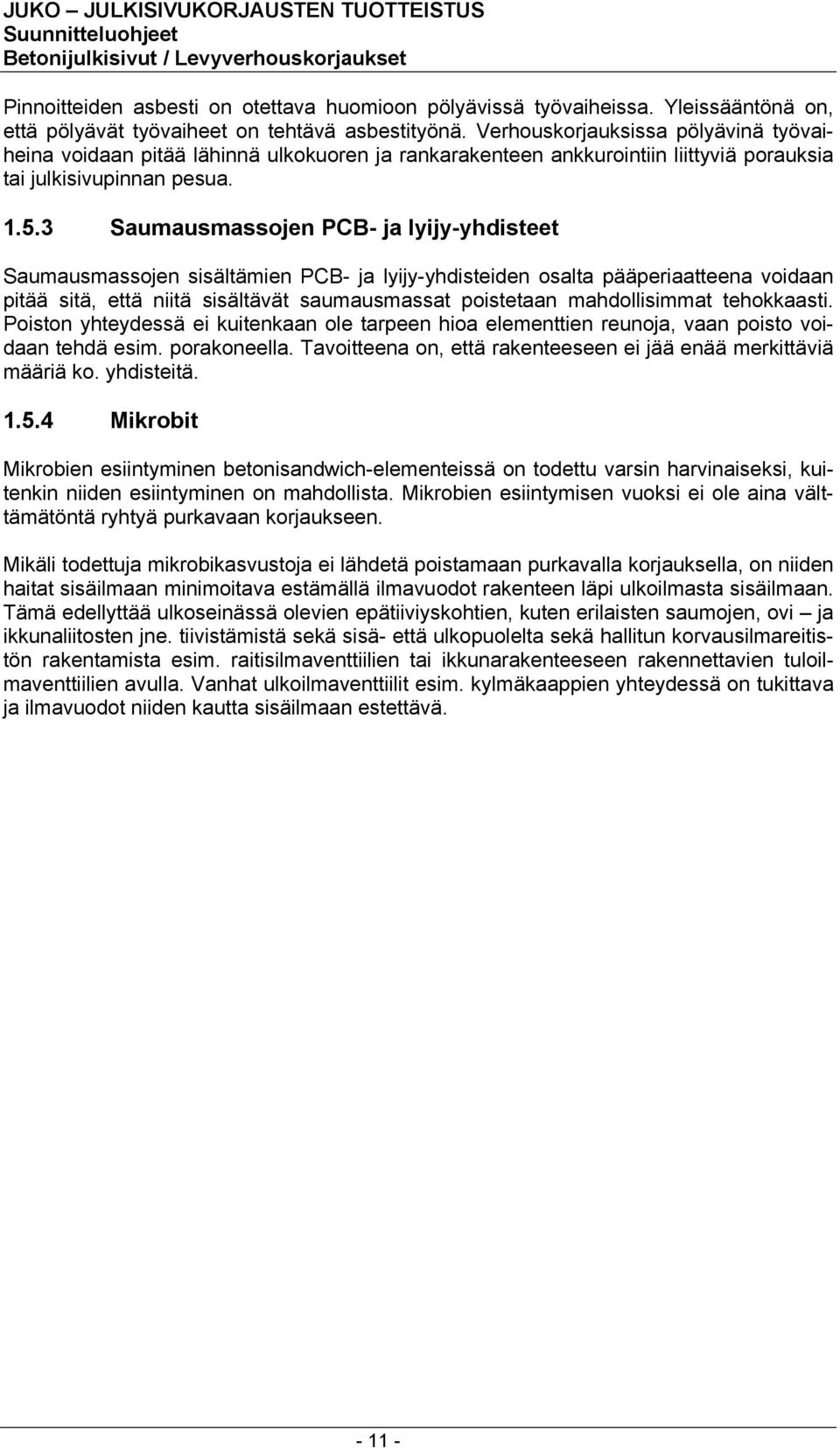 JUKO – JULKISIVUKORJAUSTEN TUOTTEISTUS
Suunnitteluohjeet
Betonijulkisivut / Levyverhouskorjaukset

Pinnoitteiden asbesti on otettava huomioon pölyävissä työvaiheissa. Yleissääntönä on, että pölyävät työvaiheet on tehtävä asbestityönä. Verhouskorjauksissa pölyävinä työvaiheina voidaan pitää lähinnä ulkokuoren ja rankarakenteen ankkurointiin liittyviä porauksia tai julkisivupinnan pesua.

1.5.3 Saumausmassojen PCB- ja lyijy-yhdisteet

Saumausmassojen sisältämien PCB- ja lyijy-yhdisteiden osalta pääperiaatteena voidaan pitää sitä, että niitä sisältävät saumausmassat poistetaan mahdollisimmat tehokkaasti. Poiston yhteydessä ei kuitenkaan ole tarpeen hioa elementtien reunoja, vaan poisto voidaan tehdä esim. porakoneella. Tavoitteena on, että rakenteeseen ei jää enää merkittäviä määriä ko. yhdisteitä.

1.5.4 Mikrobit

Mikrobien esiintyminen betonisandwich-elementeissä on todettu varsin harvinaiseksi, kuitenkin niiden esiintyminen on mahdollista. Mikrobien esiintymisen vuoksi ei ole aina välttämätöntä ryhtyä purkavaan korjaukseen.

Mikäli todettuja mikrobikasvustoja ei lähdetä poistamaan purkavalla korjauksella, on niiden haitat sisäilmaan minimoitava estämällä ilmavuodot rakenteen läpi ulkoilmasta sisäilmaan. Tämä edellyttää ulkoseinässä olevien epätiiviyskohtien, kuten erilaisten saumojen, ovi – ja ikkunaliitosten jne. tiivistämistä sekä sisä- että ulkopuolelta sekä hallitun korvausilmareitistön rakentamista esim. raitisilmaventtiilien tai ikkunarakenteeseen rakennettavien tuloilmaventtiilien avulla. Vanhat ulkoilmaventtiilit esim. kylmäkaappien yhteydessä on tukittava ja ilmavuodot niiden kautta sisäilmaan estettävä.

- 11 -